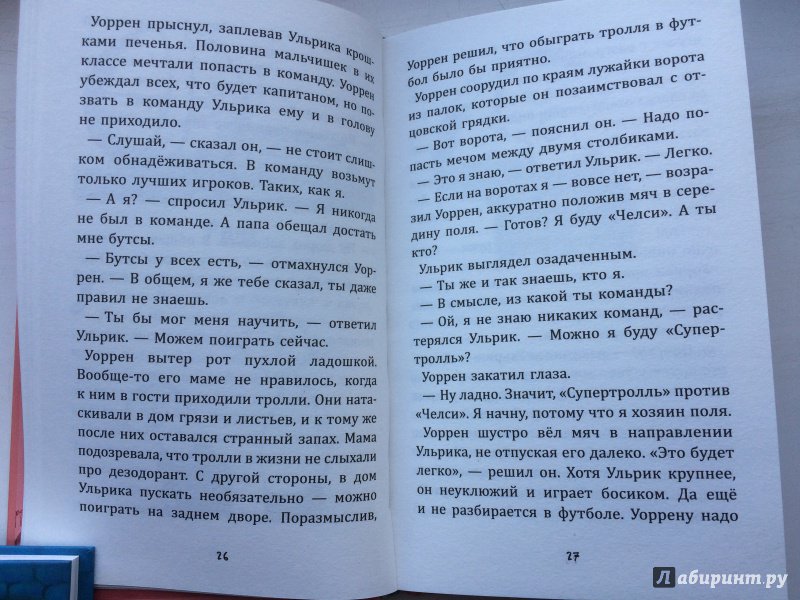 Уоррен прыснул, заплевав Ульрика крошками печенья. Половина мальчишек в их классе мечтали попасть в команду. Уоррен убеждал всех, что будет капитаном, но позвать в команду Ульрика ему и в голову не приходило.

— Слушай, — сказал он, — не стоит слишком обнадёживаться. В команду возьмут только лучших игроков. Таких, как я.

— А я? — спросил Ульрик. — Я никогда не был в команде. А папа обещал достать мне бутсы.

— Бутсы у всех есть, — отмахнулся Уоррен. — В общем, я же тебе сказал, ты даже правил не знаешь.

— Ты бы мог меня научить, — ответил Ульрик. — Можем поиграть сейчас.

Уоррен вытер рот пухлой ладошкой. Вообще-то его маме не нравилось, когда к ним в гости приходили тролли. Они натаскивали в дом грязи и листьев, и к тому же после них оставался странный запах. Мама подозревала, что тролли в жизни не слыхали про дезодорант. С другой стороны, в дом Ульрика пускать необязательно — можно поиграть на заднем дворе. Поразмыслив,

26

Уоррен решил, что обыграть тролля в футбол было бы приятно.

Уоррен соорудил по краям лужайки ворота из палок, которые он позаимствовал с отцовской грядки.

— Вот ворота, — пояснил он. — Надо попасть мечом между двумя столбиками.

— Это я знаю, — ответил Ульрик. — Легко.

— Если на воротах я — вовсе нет, — возразил Уоррен, аккуратно положив мяч в середину поля. — Готов? Я буду «Челси». А ты кто?

Ульрик выглядел озадаченным.

— Ты же и так знаешь, кто я.

— В смысле, из какой ты команды?

— Ой, я не знаю никаких команд, — растерялся Ульрик. — Можно я буду «Супертролль»?

Уоррен закатил глаза.

— Ну ладно. Значит, «Супертролль» против «Челси». Я начну, потому что я хозяин поля.

Уоррен шустро вёл мяч в направлении Ульрика, не отпуская его далеко. «Это будет легко», — решил он. Хотя Ульрик крупнее, он неуклюжий и играет босиком. Да ещё и не разбирается в футболе. Уоррену надо

27

Лабиринт.ру